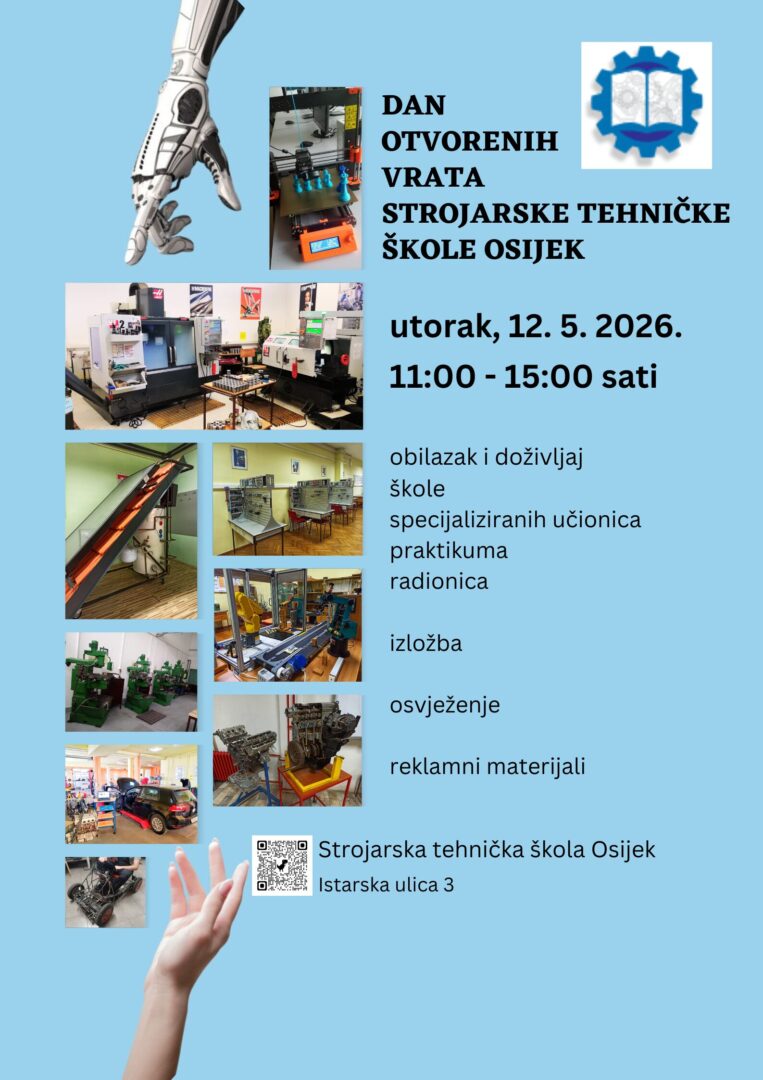 DAN
OTVORENIH
VRATA
STROJARSKE TEHNIČKE
ŠKOLE OSIJEK

utorak, 12. 5. 2026.
11:00 - 15:00 sati

obilazak i doživljaj
škole
specijaliziranih učionica
praktikuma
radionica

izložba

osvježenje

reklamni materijali

Strojarska tehnička škola Osijek
Istarska ulica 3